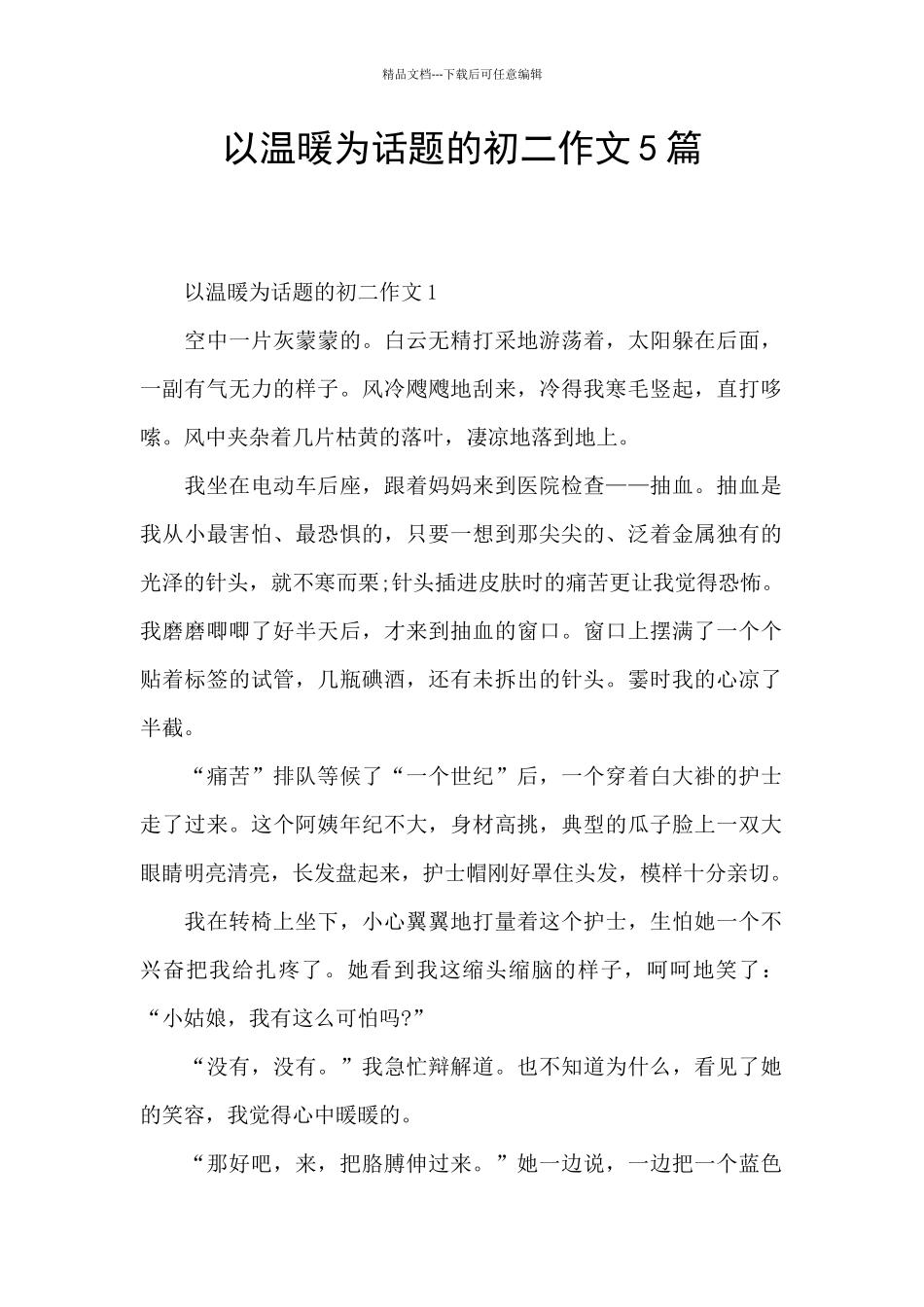 精品文档---下载后可任意编辑

以温暖为话题的初二作文5篇

以温暖为话题的初二作文1

空中一片灰蒙蒙的。白云无精打采地游荡着，太阳躲在后面，一副有气无力的样子。风冷飕飕地刮来，冷得我寒毛竖起，直打哆嗦。风中夹杂着几片枯黄的落叶，凄凉地落到地上。

我坐在电动车后座，跟着妈妈来到医院检查——抽血。抽血是我从小最害怕、最恐惧的，只要一想到那尖尖的、泛着金属独有的光泽的针头，就不寒而栗;针头插进皮肤时的痛苦更让我觉得恐怖。我磨磨唧唧了好半天后，才来到抽血的窗口。窗口上摆满了一个个贴着标签的试管，几瓶碘酒，还有未拆出的针头。霎时我的心凉了半截。

“痛苦”排队等候了“一个世纪”后，一个穿着白大褂的护士走了过来。这个阿姨年纪不大，身材高挑，典型的瓜子脸上一双大眼睛明亮清亮，长发盘起来，护士帽刚好罩住头发，模样十分亲切。

我在转椅上坐下，小心翼翼地打量着这个护士，生怕她一个不兴奋把我给扎疼了。她看到我这缩头缩脑的样子，呵呵地笑了：“小姑娘，我有这么可怕吗?”

“没有，没有。”我急忙辩解道。也不知道为什么，看见了她的笑容，我觉得心中暖暖的。

“那好吧，来，把胳膊伸过来。”她一边说，一边把一个蓝色